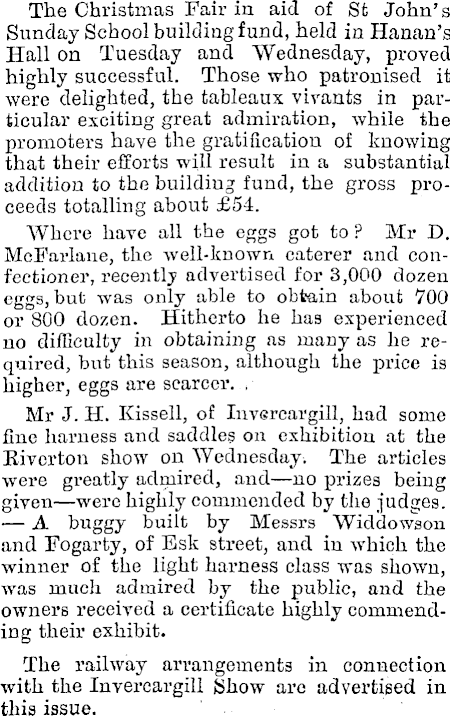 The Christmas Fair in aid of St John's Sunday School building fund, held in Hanan's Hall on Tuesday and Wednesday, proved highly successful. Those who patronised it were delighted, the tableaux vivants in particular exciting great admiration, while the promoters have the gratification of knowing that their efforts will result in a substantial addition to the building fund, the gross proceeds totalling about £54.

Where have all the eggs got to? Mr D. McFarlane, the well-known caterer and confectioner, recently advertised for 3,000 dozen eggs, but was only able to obtain about 700 or 800 dozen. Hitherto he has experienced no difficulty in obtaining as many as he required, but this season, although the price is higher, eggs are scarcer.

Mr J. H. Kissell, of Invercargill, had some fine harness and saddles on exhibition at the Riverton show on Wednesday. The articles were greatly admired, and—no prizes being given—were highly commended by the judges. — A buggy built by Messrs Widdowson and Fogarty, of Esk street, and in which the winner of the light harness class was shown, was much admired by the public, and the owners received a certificate highly commending their exhibit.

The railway arrangements in connection with the Invercargill Show are advertised in this issue.